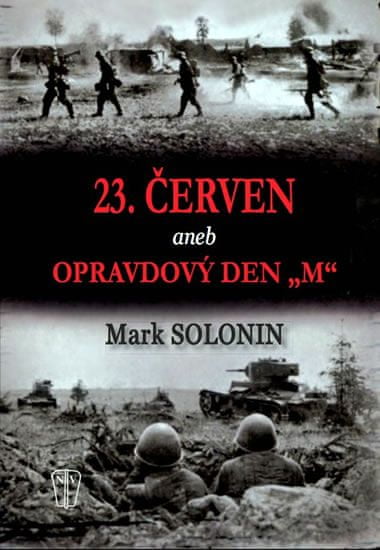 23. ČERVEN

aneb

OPRAVDOVÝ DEN „M“

Mark SOLONIN

NV